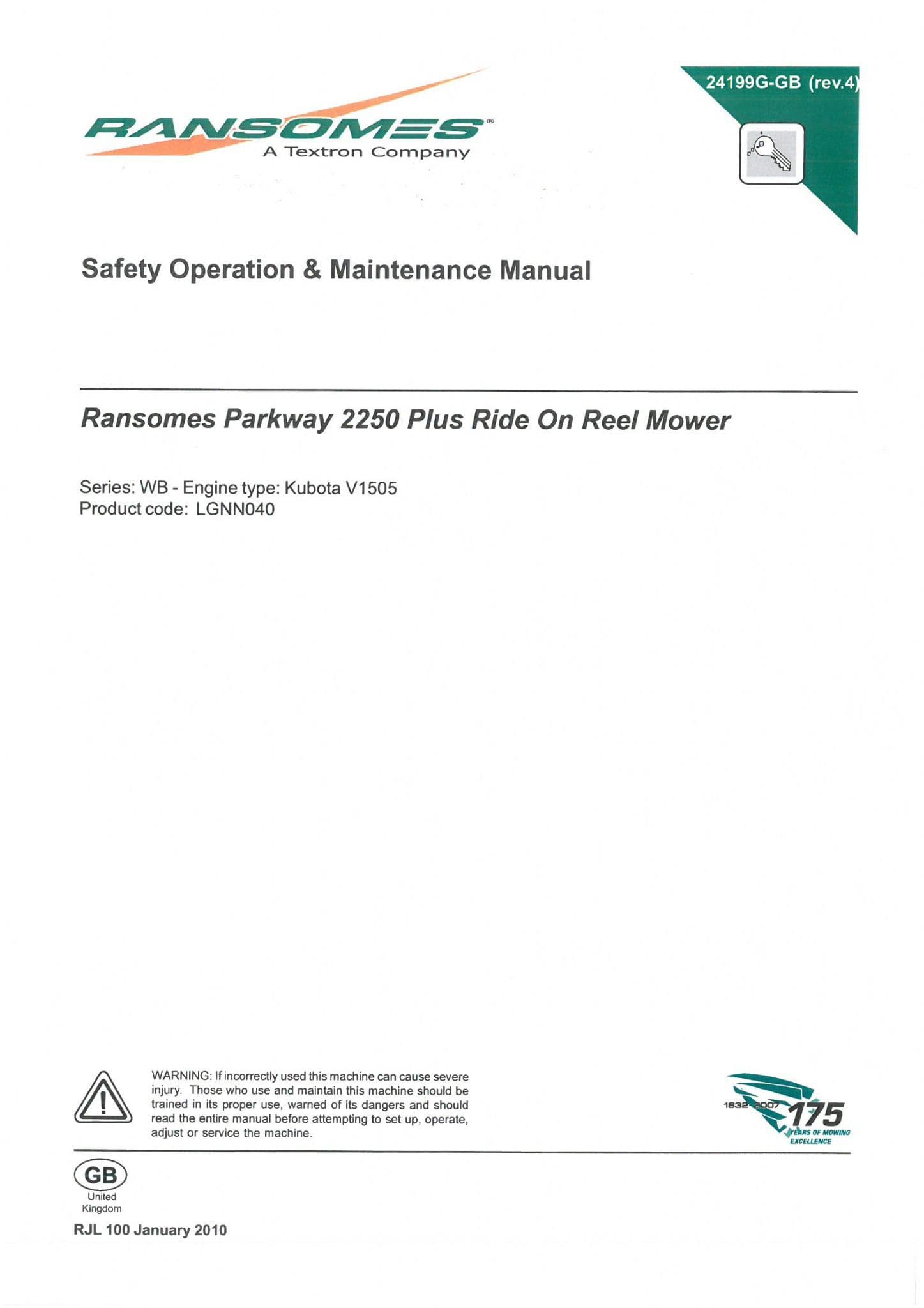 RANSOMES®
A Textron Company

24199G-GB (rev.4)

Safety Operation & Maintenance Manual

Ransomes Parkway 2250 Plus Ride On Reel Mower

Series: WB - Engine type: Kubota V1505
Product code: LGNN040

WARNING: If incorrectly used this machine can cause severe injury. Those who use and maintain this machine should be trained in its proper use, warned of its dangers and should read the entire manual before attempting to set up, operate, adjust or service the machine.

1832-2007 175 YEARS OF MOWING EXCELLENCE

GB
United Kingdom

RJL 100 January 2010